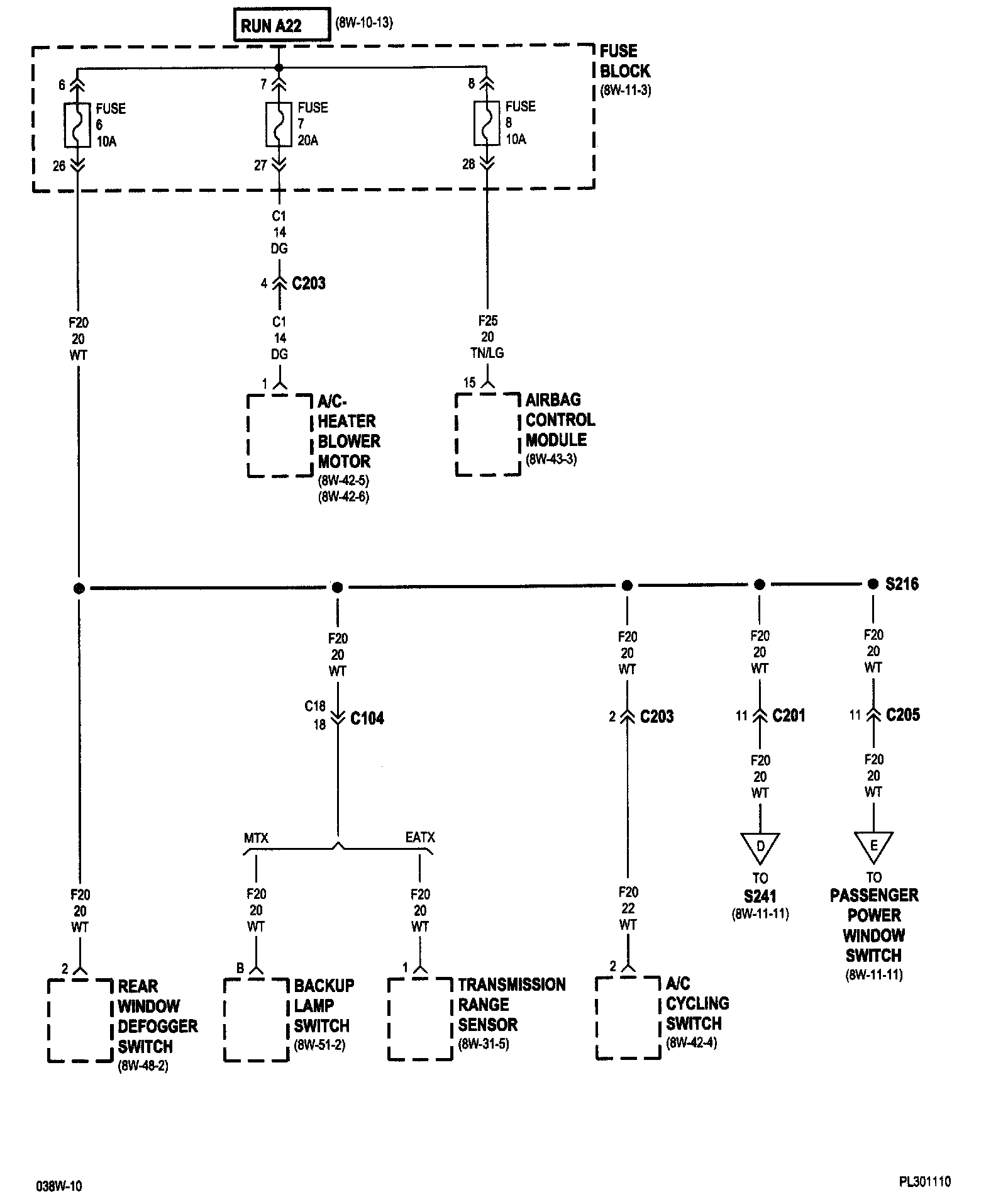 RUN A22 (8W-10-13)

FUSE BLOCK (8W-11-3)

6
FUSE 6 10A
26

7
FUSE 7 20A
27

8
FUSE 8 10A
28

C1
14
DG

4 C203

C1
14
DG

1
A/C-HEATER BLOWER MOTOR
(8W-42-5)
(8W-42-6)

F25
20
TN/LG

15
AIRBAG CONTROL MODULE
(8W-43-3)

F20
20
WT

S216

F20
20
WT

C18
18 C104

MTX
EATX

F20
20
WT

B
BACKUP LAMP SWITCH
(8W-51-2)

F20
20
WT

1
TRANSMISSION RANGE SENSOR
(8W-31-5)

F20
20
WT

2
REAR WINDOW DEFOGGER SWITCH
(8W-48-2)

F20
20
WT

2 C203

F20
22
WT

2
A/C CYCLING SWITCH
(8W-42-4)

F20
20
WT

11 C201

F20
20
WT

D
TO
S241
(8W-11-11)

F20
20
WT

11 C205

F20
20
WT

E
TO
PASSENGER POWER WINDOW SWITCH
(8W-11-11)

038W-10

PL301110